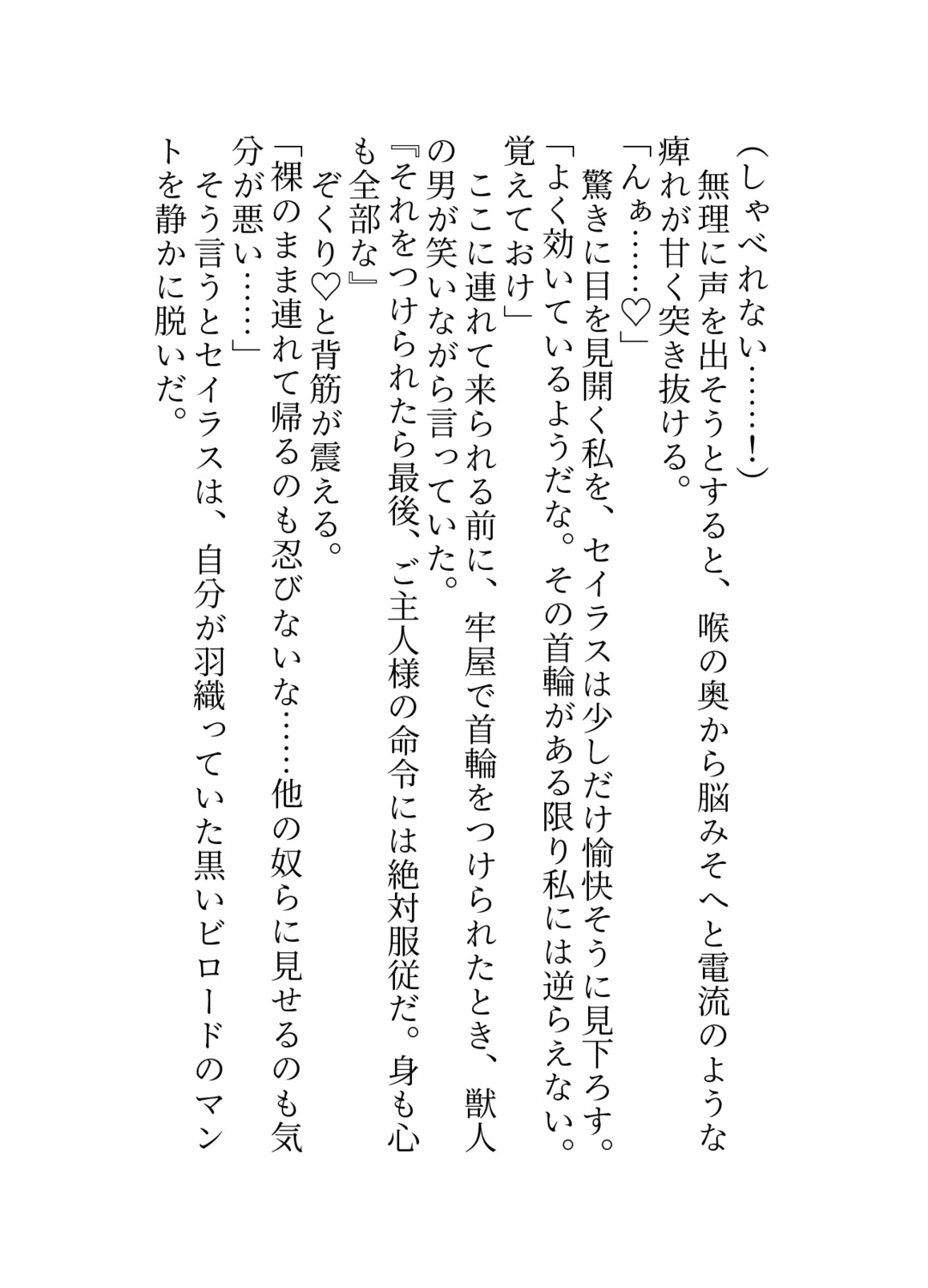 （しゃべれない……！）

　無理に声を出そうとすると、喉の奥から脳みそへと電流のような痺れが甘く突き抜ける。

「んぁ……♡」

　驚きに目を見開く私を、セイラスは少しだけ愉快そうに見下ろす。

「よく効いているようだな。その首輪がある限り私には逆らえない。覚えておけ」

　ここに連れて来られる前に、牢屋で首輪をつけられたとき、獣人の男が笑いながら言っていた。

『それをつけられたら最後、ご主人様の命令には絶対服従だ。身も心も全部な』

　ぞくり♡と背筋が震える。

「裸のまま連れて帰るのも忍びないな……他の奴らに見せるのも気分が悪い……」

　そう言うとセイラスは、自分が羽織っていた黒いビロードのマントを静かに脱いだ。